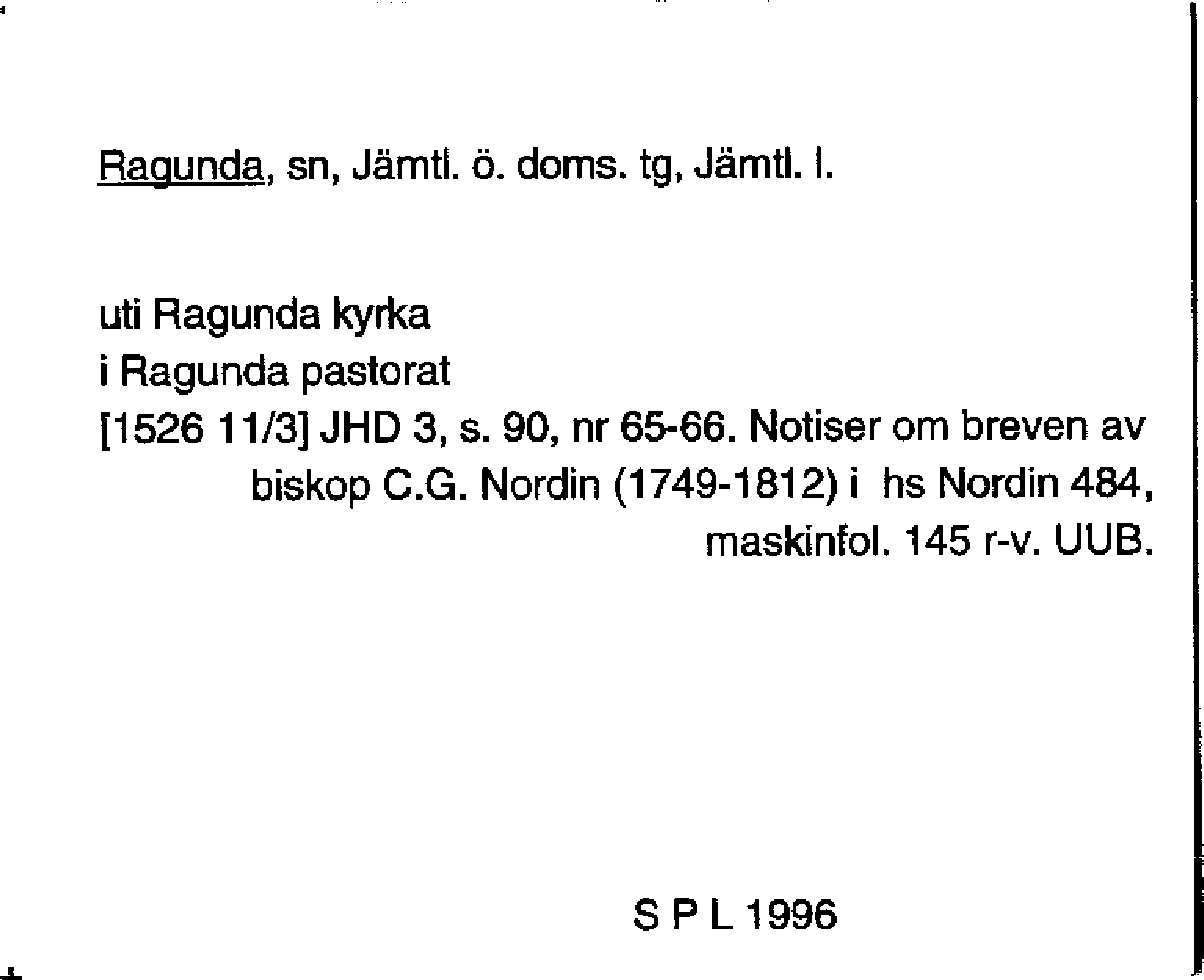 Ragunda, sn, Jämtl. ö. doms. tg, Jämtl. l.

uti Ragunda kyrka
i Ragunda pastorat
[1526 11/3] JHD 3, s. 90, nr 65-66. Notiser om breven av biskop C.G. Nordin (1749-1812) i hs Nordin 484, maskinfol. 145 r-v. UUB.

S P L 1996